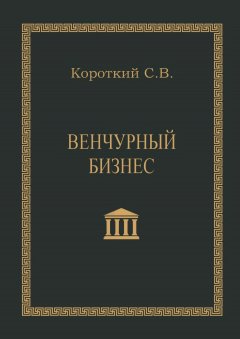 Короткий С.В.

ВЕНЧУРНЫЙ БИЗНЕС